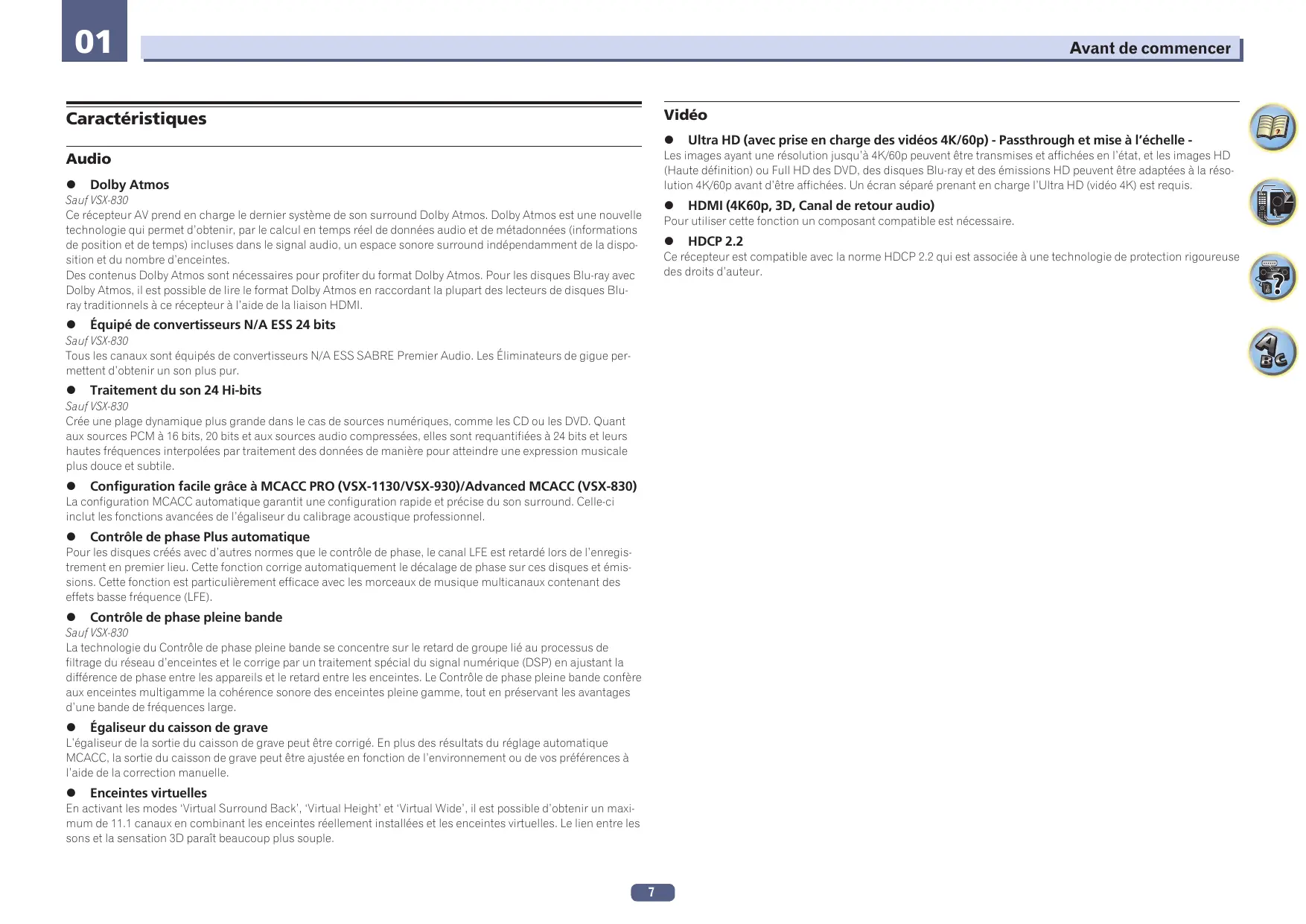 01

Avant de commencer

Caractéristiques

Audio

● Dolby Atmos

Sauf VSX-830

Ce récepteur AV prend en charge le dernier système de son surround Dolby Atmos. Dolby Atmos est une nouvelle technologie qui permet d'obtenir, par le calcul en temps réel de données audio et de métadonnées (informations de position et de temps) incluses dans le signal audio, un espace sonore surround indépendamment de la disposition et du nombre d'enceintes.

Des contenus Dolby Atmos sont nécessaires pour profiter du format Dolby Atmos. Pour les disques Blu-ray avec Dolby Atmos, il est possible de lire le format Dolby Atmos en raccordant la plupart des lecteurs de disques Blu-ray traditionnels à ce récepteur à l'aide de la liaison HDMI.

● Équipé de convertisseurs N/A ESS 24 bits

Sauf VSX-830

Tous les canaux sont équipés de convertisseurs N/A ESS SABRE Premier Audio. Les Éliminateurs de gigue permettent d'obtenir un son plus pur.

● Traitement du son 24 Hi-bits

Sauf VSX-830

Crée une plage dynamique plus grande dans le cas de sources numériques, comme les CD ou les DVD. Quant aux sources PCM à 16 bits, 20 bits et aux sources audio compressées, elles sont requantifiées à 24 bits et leurs hautes fréquences interpolées par traitement des données de manière pour atteindre une expression musicale plus douce et subtile.

● Configuration facile grâce à MCACC PRO (VSX-1130/VSX-930)/Advanced MCACC (VSX-830)

La configuration MCACC automatique garantit une configuration rapide et précise du son surround. Celle-ci inclut les fonctions avancées de l'égaliseur du calibrage acoustique professionnel.

● Contrôle de phase Plus automatique

Pour les disques créés avec d'autres normes que le contrôle de phase, le canal LFE est retardé lors de l'enregistrement en premier lieu. Cette fonction corrige automatiquement le décalage de phase sur ces disques et émissions. Cette fonction est particulièrement efficace avec les morceaux de musique multicanaux contenant des effets basse fréquence (LFE).

● Contrôle de phase pleine bande

Sauf VSX-830

La technologie du Contrôle de phase pleine bande se concentre sur le retard de groupe lié au processus de filtrage du réseau d'enceintes et le corrige par un traitement spécial du signal numérique (DSP) en ajustant la différence de phase entre les appareils et le retard entre les enceintes. Le Contrôle de phase pleine bande confère aux enceintes multigamme la cohérence sonore des enceintes pleine gamme, tout en préservant les avantages d'une bande de fréquences large.

● Égaliseur du caisson de grave

L'égaliseur de la sortie du caisson de grave peut être corrigé. En plus des résultats du réglage automatique MCACC, la sortie du caisson de grave peut être ajustée en fonction de l'environnement ou de vos préférences à l'aide de la correction manuelle.

● Enceintes virtuelles

En activant les modes 'Virtual Surround Back', 'Virtual Height' et 'Virtual Wide', il est possible d'obtenir un maximum de 11.1 canaux en combinant les enceintes réellement installées et les enceintes virtuelles. Le lien entre les sons et la sensation 3D paraît beaucoup plus souple.

Vidéo

● Ultra HD (avec prise en charge des vidéos 4K/60p) - Passthrough et mise à l'échelle -

Les images ayant une résolution jusqu'à 4K/60p peuvent être transmises et affichées en l'état, et les images HD (Haute définition) ou Full HD des DVD, des disques Blu-ray et des émissions HD peuvent être adaptées à la résolution 4K/60p avant d'être affichées. Un écran séparé prenant en charge l'Ultra HD (vidéo 4K) est requis.

● HDMI (4K60p, 3D, Canal de retour audio)

Pour utiliser cette fonction un composant compatible est nécessaire.

● HDCP 2.2

Ce récepteur est compatible avec la norme HDCP 2.2 qui est associée à une technologie de protection rigoureuse des droits d'auteur.

7